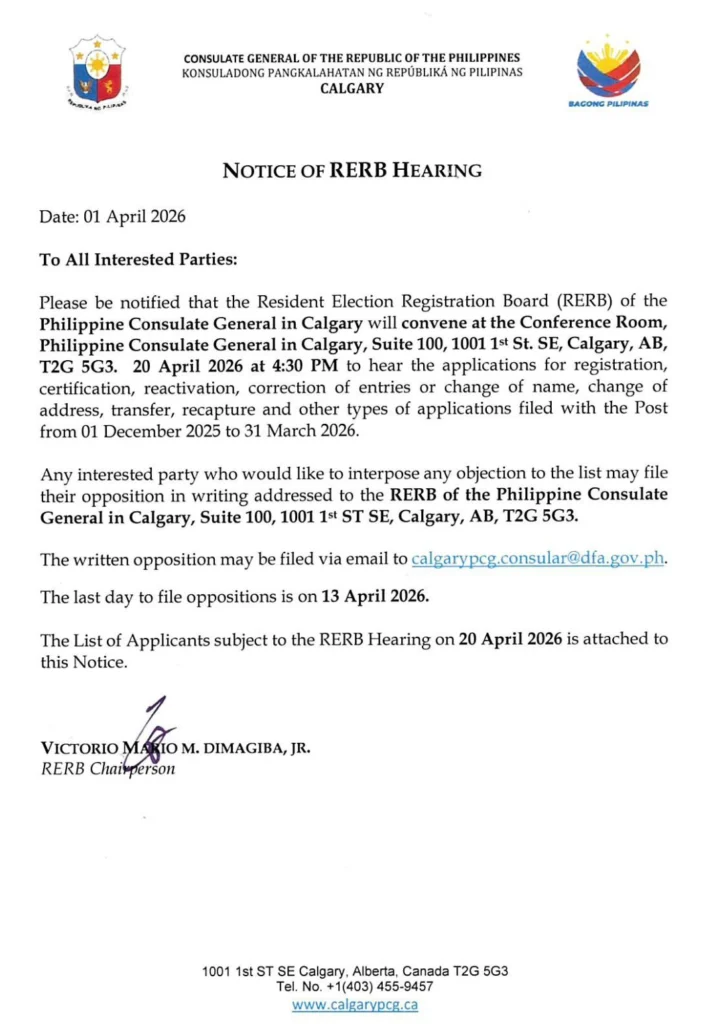 CONSULATE GENERAL OF THE REPUBLIC OF THE PHILIPPINES
KONSULADONG PANGKALAHATAN NG REPÚBLIKÁ NG PILIPINAS
CALGARY

BAGONG PILIPINAS

NOTICE OF RERB HEARING

Date: 01 April 2026

To All Interested Parties:

Please be notified that the Resident Election Registration Board (RERB) of the Philippine Consulate General in Calgary will convene at the Conference Room, Philippine Consulate General in Calgary, Suite 100, 1001 1st St. SE, Calgary, AB, T2G 5G3. 20 April 2026 at 4:30 PM to hear the applications for registration, certification, reactivation, correction of entries or change of name, change of address, transfer, recapture and other types of applications filed with the Post from 01 December 2025 to 31 March 2026.

Any interested party who would like to interpose any objection to the list may file their opposition in writing addressed to the RERB of the Philippine Consulate General in Calgary, Suite 100, 1001 1st ST SE, Calgary, AB, T2G 5G3.

The written opposition may be filed via email to calgarypcg.consular@dfa.gov.ph.

The last day to file oppositions is on 13 April 2026.

The List of Applicants subject to the RERB Hearing on 20 April 2026 is attached to this Notice.

VICTORIO MARIO M. DIMAGIBA, JR.
RERB Chairperson

1001 1st ST SE Calgary, Alberta, Canada T2G 5G3
Tel. No. +1(403) 455-9457
www.calgarypcg.ca